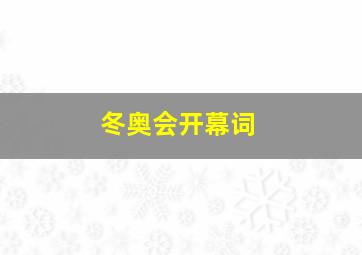 冬奥会开幕词